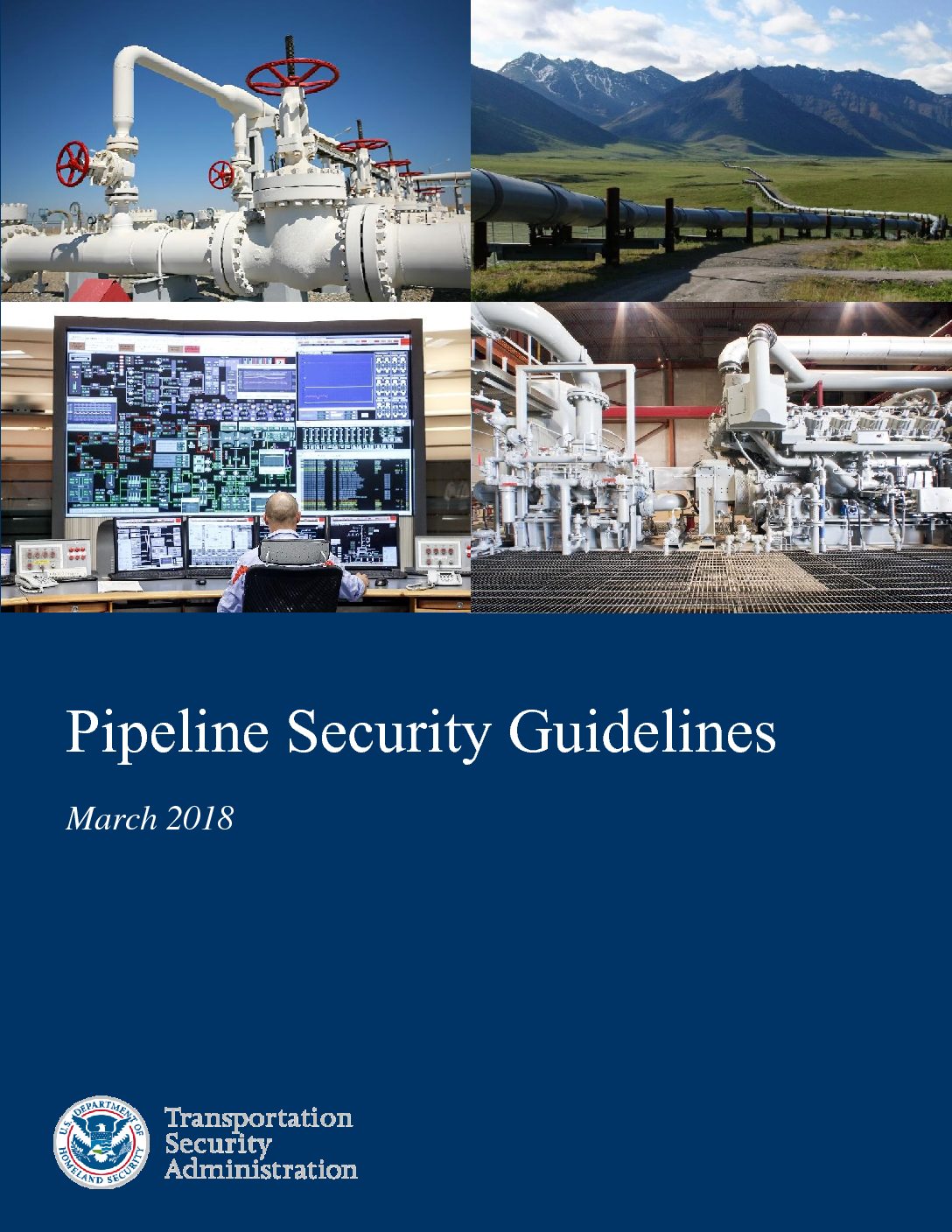 Pipeline Security Guidelines

March 2018

U.S. DEPARTMENT OF HOMELAND SECURITY

Transportation Security Administration